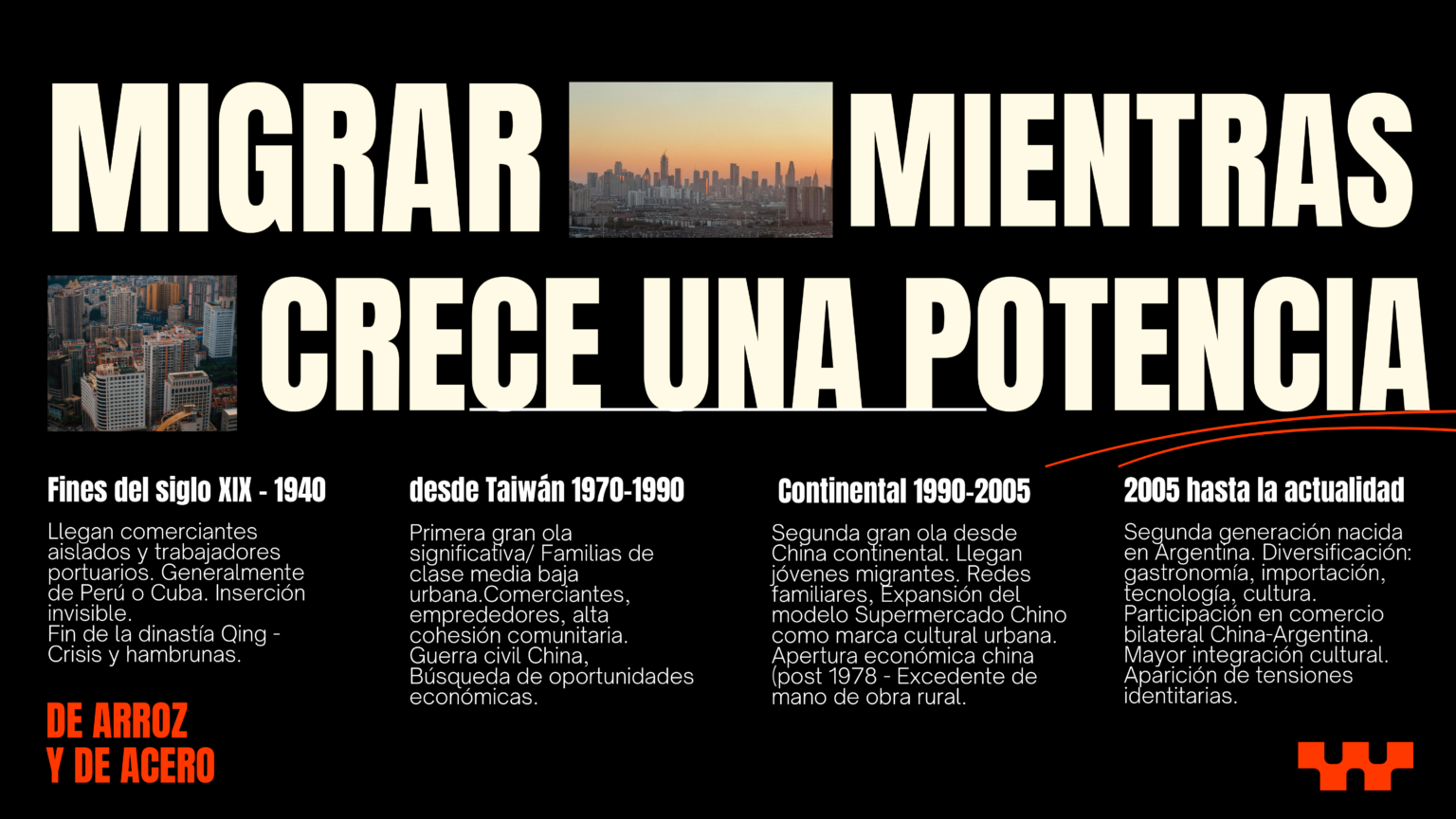 MIGRAR MIENTRAS CRECE UNA POTENCIA

Fines del siglo XIX - 1940

Llegan comerciantes aislados y trabajadores portuarios. Generalmente de Perú o Cuba. Inserción invisible.
Fin de la dinastía Qing - Crisis y hambrunas.

desde Taiwán 1970-1990

Primera gran ola significativa/ Familias de clase media baja urbana.Comerciantes, emprededores, alta cohesión comunitaria. Guerra civil China, Búsqueda de oportunidades económicas.

Continental 1990-2005

Segunda gran ola desde China continental. Llegan jóvenes migrantes. Redes familiares, Expansión del modelo Supermercado Chino como marca cultural urbana. Apertura económica china (post 1978 - Excedente de mano de obra rural.

2005 hasta la actualidad

Segunda generación nacida en Argentina. Diversificación: gastronomía, importación, tecnología, cultura. Participación en comercio bilateral China-Argentina. Mayor integración cultural. Aparición de tensiones identitarias.

DE ARROZ
Y DE ACERO